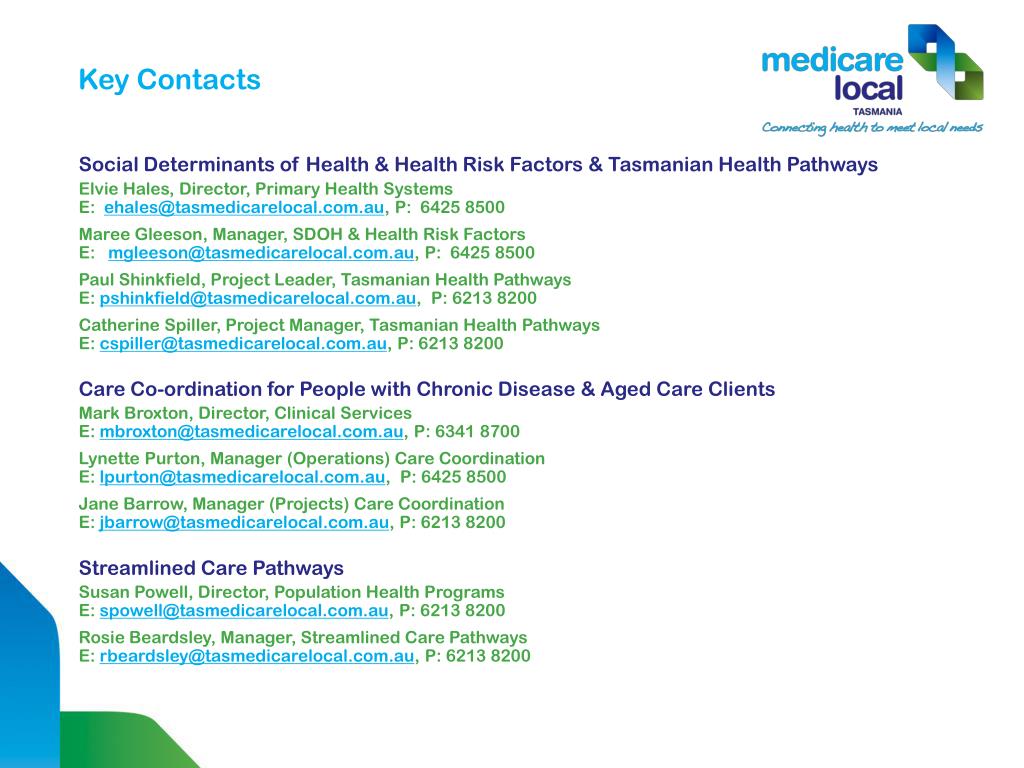 Key Contacts

medicare local TASMANIA
Connecting health to meet local needs

Social Determinants of Health & Health Risk Factors & Tasmanian Health Pathways
Elvie Hales, Director, Primary Health Systems
E: ehales@tasmedicarelocal.com.au, P: 6425 8500

Maree Gleeson, Manager, SDOH & Health Risk Factors
E: mgleeson@tasmedicarelocal.com.au, P: 6425 8500

Paul Shinkfield, Project Leader, Tasmanian Health Pathways
E: pshinkfield@tasmedicarelocal.com.au, P: 6213 8200

Catherine Spiller, Project Manager, Tasmanian Health Pathways
E: cspiller@tasmedicarelocal.com.au, P: 6213 8200

Care Co-ordination for People with Chronic Disease & Aged Care Clients
Mark Broxton, Director, Clinical Services
E: mbroxton@tasmedicarelocal.com.au, P: 6341 8700

Lynette Purton, Manager (Operations) Care Coordination
E: lpurton@tasmedicarelocal.com.au, P: 6425 8500

Jane Barrow, Manager (Projects) Care Coordination
E: jbarrow@tasmedicarelocal.com.au, P: 6213 8200

Streamlined Care Pathways
Susan Powell, Director, Population Health Programs
E: spowell@tasmedicarelocal.com.au, P: 6213 8200

Rosie Beardsley, Manager, Streamlined Care Pathways
E: rbeardsley@tasmedicarelocal.com.au, P: 6213 8200